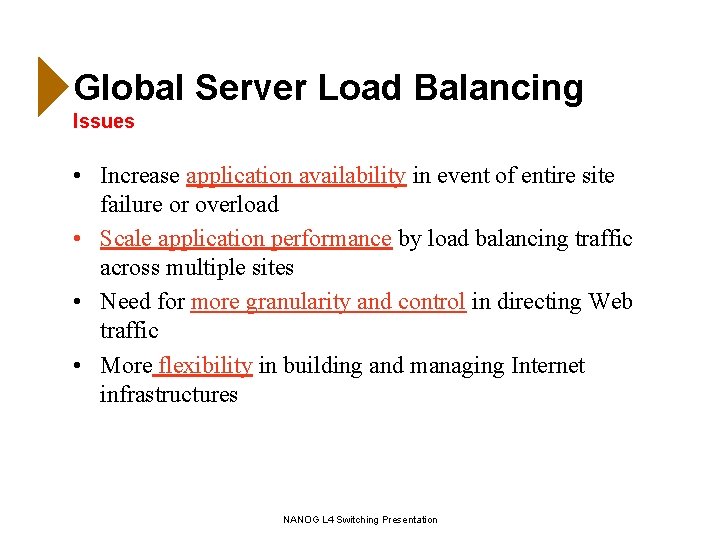 Global Server Load Balancing
Issues

• Increase application availability in event of entire site failure or overload
• Scale application performance by load balancing traffic across multiple sites
• Need for more granularity and control in directing Web traffic
• More flexibility in building and managing Internet infrastructures

NANOG L4 Switching Presentation